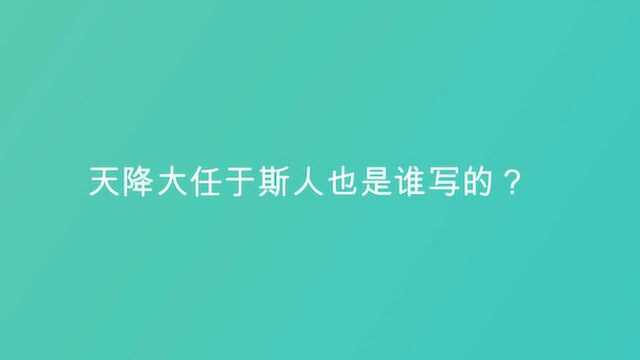 天降大任于斯人也是谁写的？